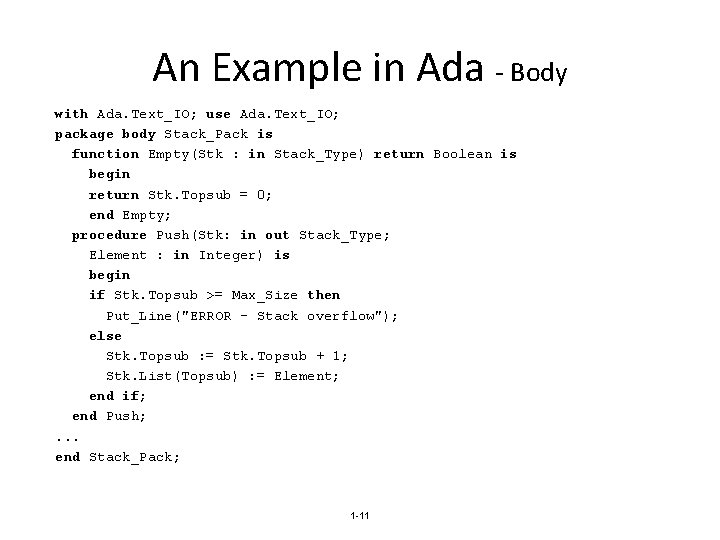 An Example in Ada - Body

with Ada.Text_IO; use Ada.Text_IO;
package body Stack_Pack is
  function Empty(Stk : in Stack_Type) return Boolean is
    begin
    return Stk.Topsub = 0;
    end Empty;
  procedure Push(Stk: in out Stack_Type;
    Element : in Integer) is
    begin
    if Stk.Topsub >= Max_Size then
      Put_Line("ERROR - Stack overflow");
    else
      Stk.Topsub := Stk.Topsub + 1;
      Stk.List(Topsub) := Element;
    end if;
  end Push;
...
end Stack_Pack;

1-11